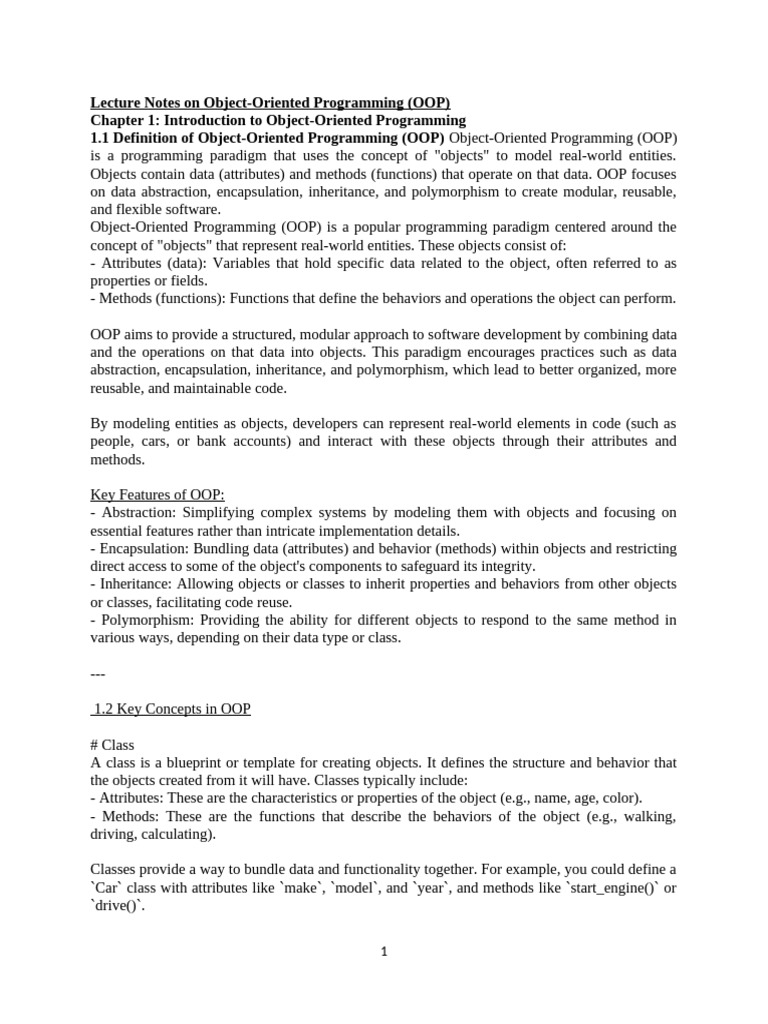 Lecture Notes on Object-Oriented Programming (OOP)
Chapter 1: Introduction to Object-Oriented Programming
1.1 Definition of Object-Oriented Programming (OOP) Object-Oriented Programming (OOP) is a programming paradigm that uses the concept of "objects" to model real-world entities. Objects contain data (attributes) and methods (functions) that operate on that data. OOP focuses on data abstraction, encapsulation, inheritance, and polymorphism to create modular, reusable, and flexible software.
Object-Oriented Programming (OOP) is a popular programming paradigm centered around the concept of "objects" that represent real-world entities. These objects consist of:
- Attributes (data): Variables that hold specific data related to the object, often referred to as properties or fields.
- Methods (functions): Functions that define the behaviors and operations the object can perform.

OOP aims to provide a structured, modular approach to software development by combining data and the operations on that data into objects. This paradigm encourages practices such as data abstraction, encapsulation, inheritance, and polymorphism, which lead to better organized, more reusable, and maintainable code.

By modeling entities as objects, developers can represent real-world elements in code (such as people, cars, or bank accounts) and interact with these objects through their attributes and methods.

Key Features of OOP:
- Abstraction: Simplifying complex systems by modeling them with objects and focusing on essential features rather than intricate implementation details.
- Encapsulation: Bundling data (attributes) and behavior (methods) within objects and restricting direct access to some of the object's components to safeguard its integrity.
- Inheritance: Allowing objects or classes to inherit properties and behaviors from other objects or classes, facilitating code reuse.
- Polymorphism: Providing the ability for different objects to respond to the same method in various ways, depending on their data type or class.

---

1.2 Key Concepts in OOP

# Class
A class is a blueprint or template for creating objects. It defines the structure and behavior that the objects created from it will have. Classes typically include:
- Attributes: These are the characteristics or properties of the object (e.g., name, age, color).
- Methods: These are the functions that describe the behaviors of the object (e.g., walking, driving, calculating).

Classes provide a way to bundle data and functionality together. For example, you could define a `Car` class with attributes like `make`, `model`, and `year`, and methods like `start_engine()` or `drive()`.

1